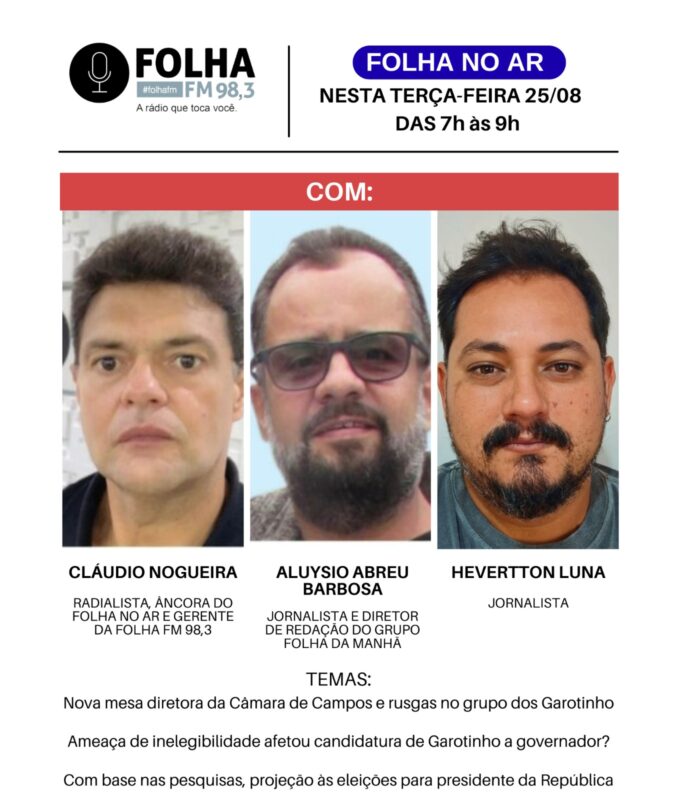 FOLHA
#folhafm FM 98,3
A rádio que toca você.

FOLHA NO AR
NESTA TERÇA-FEIRA 25/08
DAS 7h às 9h

COM:

CLÁUDIO NOGUEIRA
RADIALISTA, ÂNCORA DO FOLHA NO AR E GERENTE DA FOLHA FM 98,3

ALUYSIO ABREU BARBOSA
JORNALISTA E DIRETOR DE REDAÇÃO DO GRUPO FOLHA DA MANHÃ

HEVERTTON LUNA
JORNALISTA

TEMAS:
Nova mesa diretora da Câmara de Campos e rusgas no grupo dos Garotinho

Ameaça de inelegibilidade afetou candidatura de Garotinho a governador?

Com base nas pesquisas, projeção às eleições para presidente da República